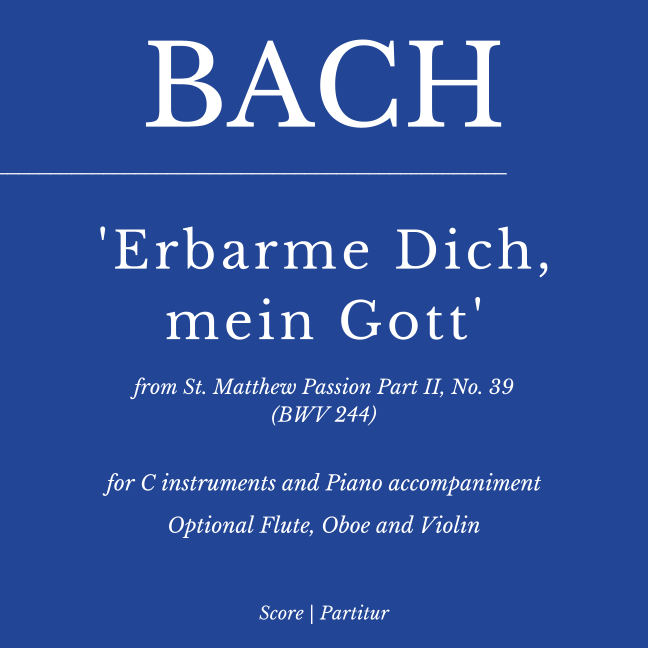 BACH

'Erbarme Dich, mein Gott'

from St. Matthew Passion Part II, No. 39
(BWV 244)

for C instruments and Piano accompaniment

Optional Flute, Oboe and Violin

Score | Partitur